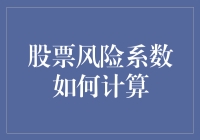 股票风险系数如何计算